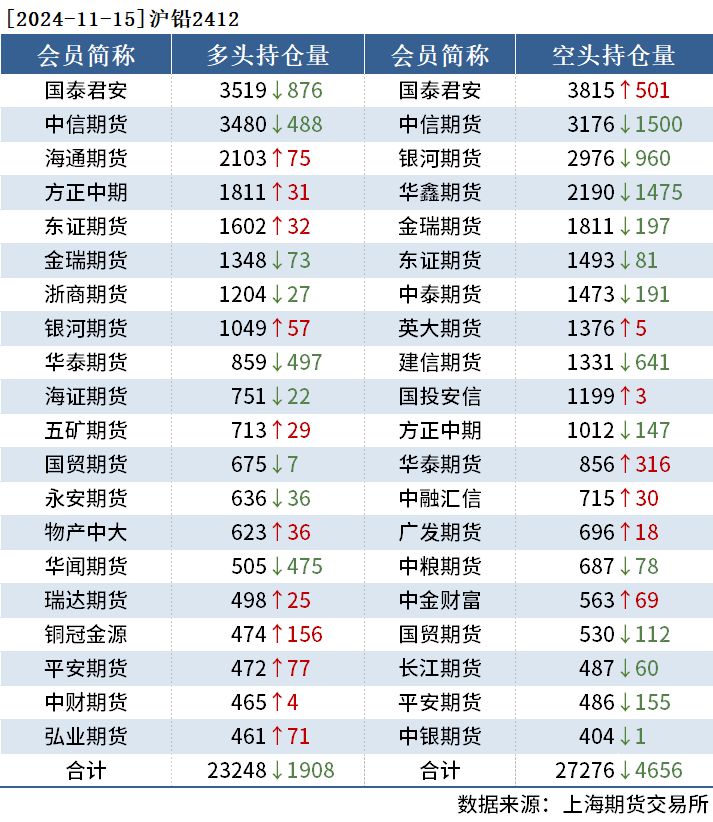 [2024-11-15]沪铅2412

| 会员简称 | 多头持仓量 | 会员简称 | 空头持仓量 |
|---|---|---|---|
| 国泰君安 | 3519↓876 | 国泰君安 | 3815↑501 |
| 中信期货 | 3480↓488 | 中信期货 | 3176↓1500 |
| 海通期货 | 2103↑75 | 银河期货 | 2976↓960 |
| 方正中期 | 1811↑31 | 华鑫期货 | 2190↓1475 |
| 东证期货 | 1602↑32 | 金瑞期货 | 1811↓197 |
| 金瑞期货 | 1348↓73 | 东证期货 | 1493↓81 |
| 浙商期货 | 1204↓27 | 中泰期货 | 1473↓191 |
| 银河期货 | 1049↑57 | 英大期货 | 1376↑5 |
| 华泰期货 | 859↓497 | 建信期货 | 1331↓641 |
| 海证期货 | 751↓22 | 国投安信 | 1199↑3 |
| 五矿期货 | 713↑29 | 方正中期 | 1012↓147 |
| 国贸期货 | 675↓7 | 华泰期货 | 856↑316 |
| 永安期货 | 636↓36 | 中融汇信 | 715↑30 |
| 物产中大 | 623↑36 | 广发期货 | 696↑18 |
| 华闻期货 | 505↓475 | 中粮期货 | 687↓78 |
| 瑞达期货 | 498↑25 | 中金财富 | 563↑69 |
| 铜冠金源 | 474↑156 | 国贸期货 | 530↓112 |
| 平安期货 | 472↑77 | 长江期货 | 487↓60 |
| 中财期货 | 465↑4 | 平安期货 | 486↓155 |
| 弘业期货 | 461↑71 | 中银期货 | 404↓1 |
| 合计 | 23248↓1908 | 合计 | 27276↓4656 |

数据来源：上海期货交易所